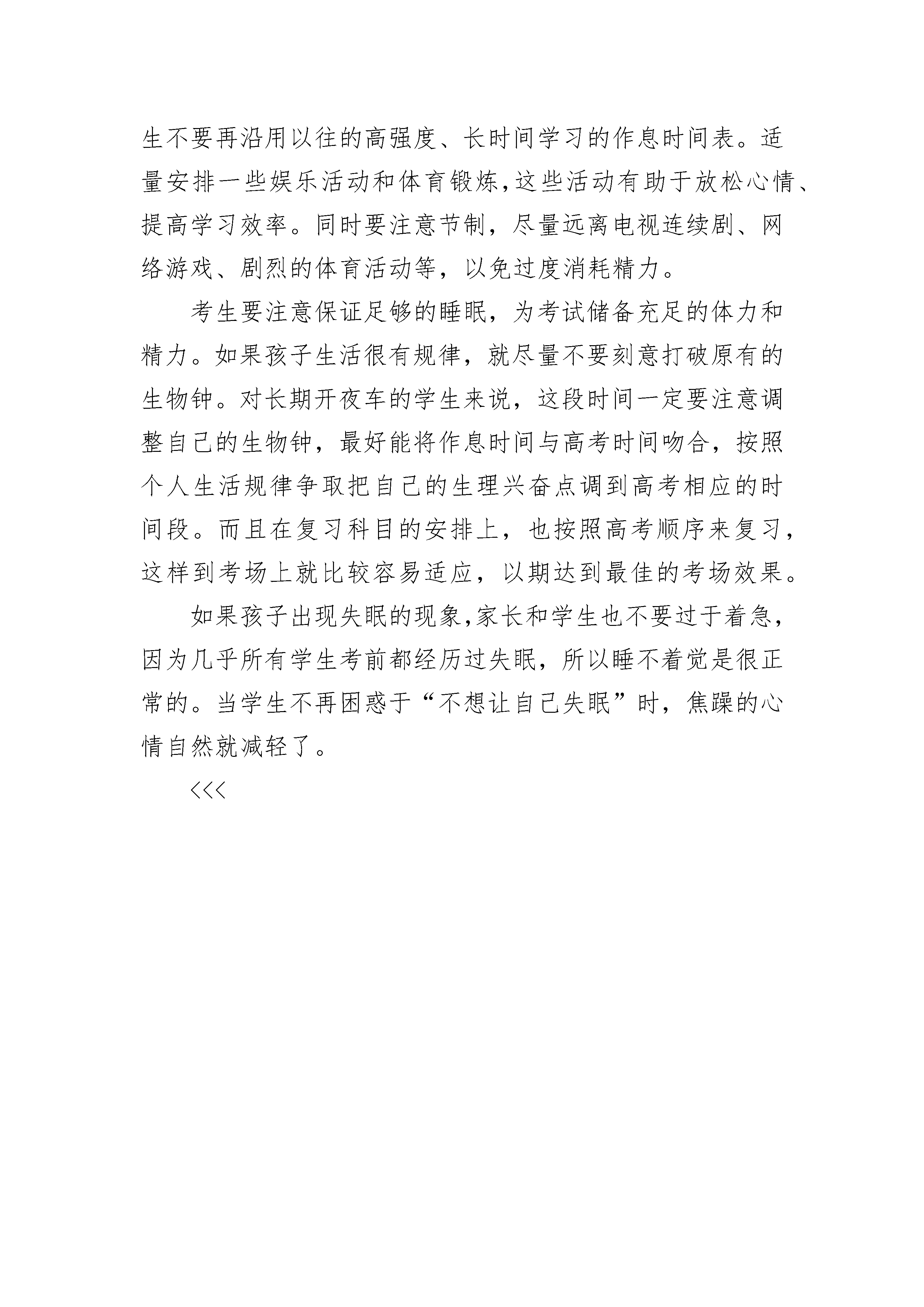 生不要再沿用以往的高强度、长时间学习的作息时间表。适量安排一些娱乐活动和体育锻炼,这些活动有助于放松心情、提高学习效率。同时要注意节制，尽量远离电视连续剧、网络游戏、剧烈的体育活动等，以免过度消耗精力。

考生要注意保证足够的睡眠，为考试储备充足的体力和精力。如果孩子生活很有规律，就尽量不要刻意打破原有的生物钟。对长期开夜车的学生来说，这段时间一定要注意调整自己的生物钟，最好能将作息时间与高考时间吻合，按照个人生活规律争取把自己的生理兴奋点调到高考相应的时间段。而且在复习科目的安排上，也按照高考顺序来复习，这样到考场上就比较容易适应，以期达到最佳的考场效果。

如果孩子出现失眠的现象,家长和学生也不要过于着急，因为几乎所有学生考前都经历过失眠，所以睡不着觉是很正常的。当学生不再困惑于“不想让自己失眠”时，焦躁的心情自然就减轻了。

<<<